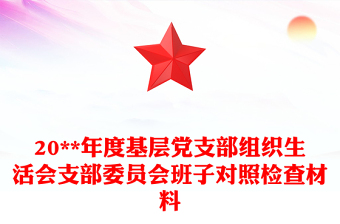 20**年度基层党支部组织生活会支部委员会班子对照检查材料